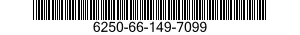 6250-66-149-7099